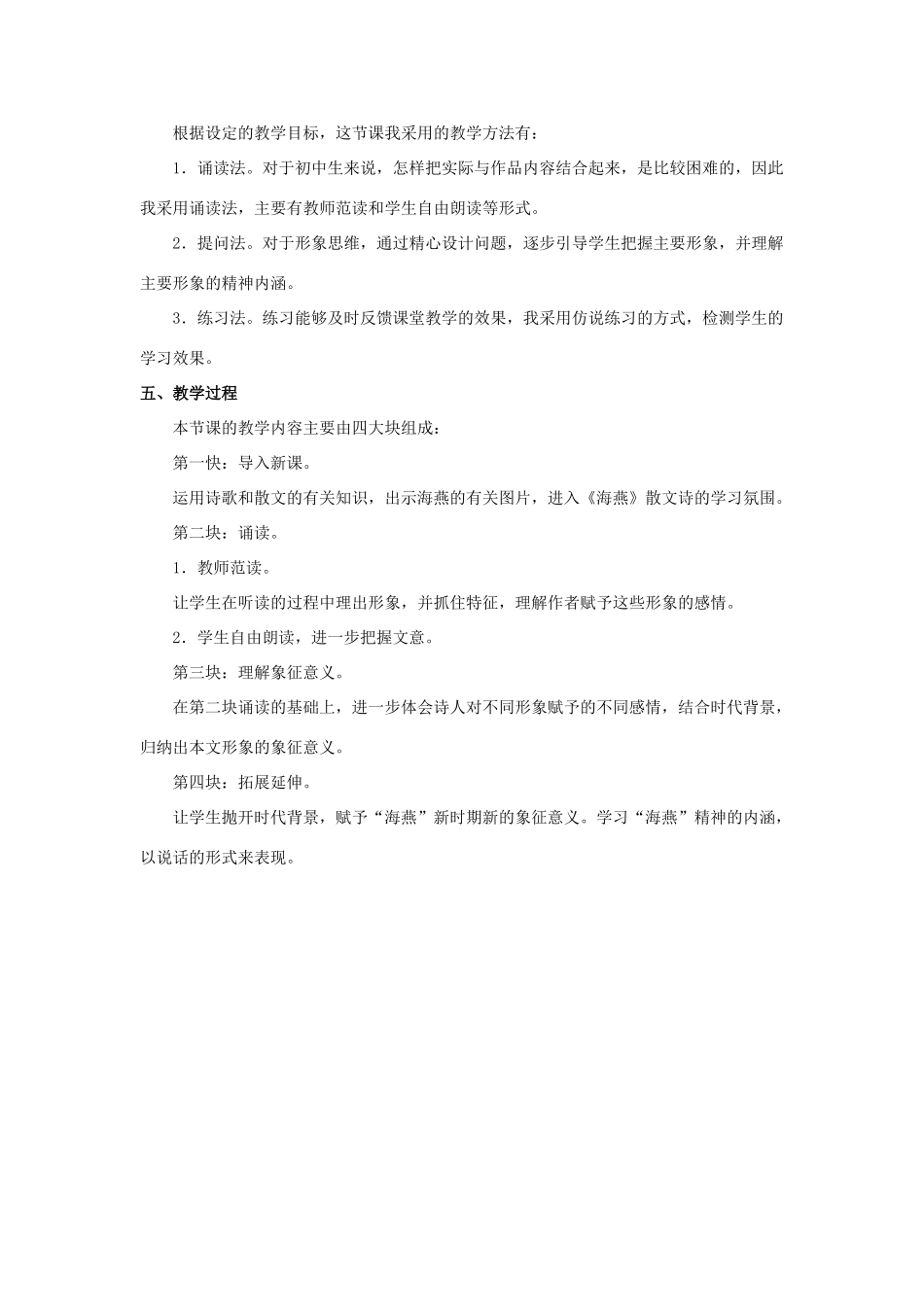 根据设定的教学目标，这节课我采用的教学方法有：

1．诵读法。对于初中生来说，怎样把实际与作品内容结合起来，是比较困难的，因此我采用诵读法，主要有教师范读和学生自由朗读等形式。

2．提问法。对于形象思维，通过精心设计问题，逐步引导学生把握主要形象，并理解主要形象的精神内涵。

3．练习法。练习能够及时反馈课堂教学的效果，我采用仿说练习的方式，检测学生的学习效果。

五、教学过程

本节课的教学内容主要由四大块组成：

第一快：导入新课。

运用诗歌和散文的有关知识，出示海燕的有关图片，进入《海燕》散文诗的学习氛围。

第二块：诵读。

1．教师范读。

让学生在听读的过程中理出形象，并抓住特征，理解作者赋予这些形象的感情。

2．学生自由朗读，进一步把握文意。

第三块：理解象征意义。

在第二块诵读的基础上，进一步体会诗人对不同形象赋予的不同感情，结合时代背景，归纳出本文形象的象征意义。

第四块：拓展延伸。

让学生抛开时代背景，赋予“海燕”新时期新的象征意义。学习“海燕”精神的内涵，以说话的形式来表现。